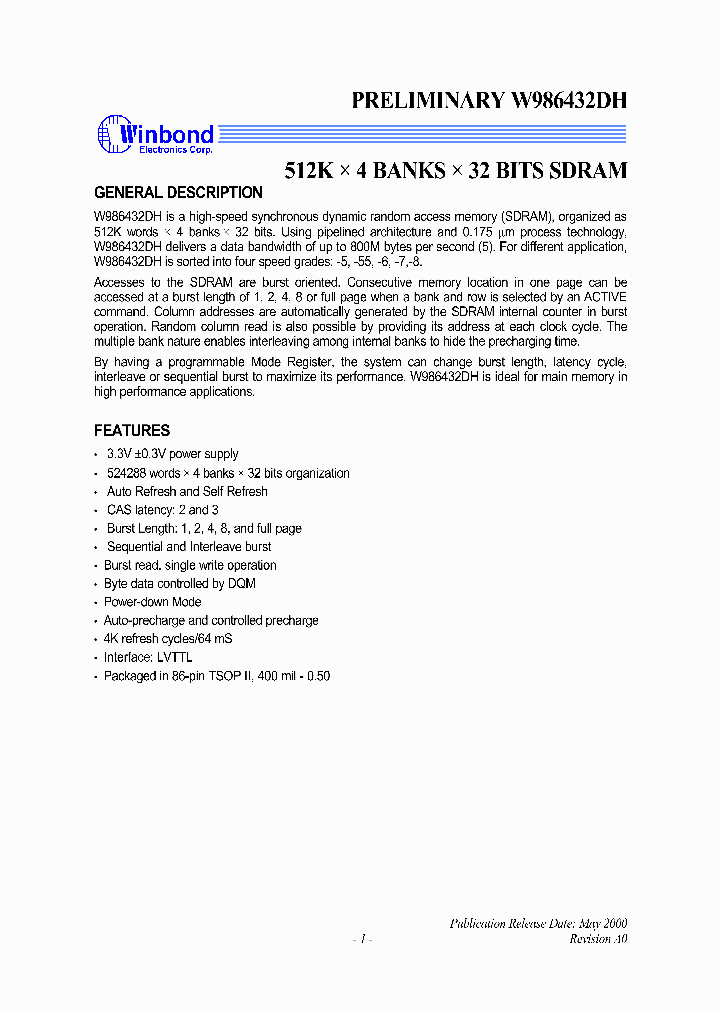 PRELIMINARY W986432DH

Winbond
Electronics Corp.

512K × 4 BANKS × 32 BITS SDRAM

GENERAL DESCRIPTION

W986432DH is a high-speed synchronous dynamic random access memory (SDRAM), organized as 512K words × 4 banks × 32 bits. Using pipelined architecture and 0.175 µm process technology, W986432DH delivers a data bandwidth of up to 800M bytes per second (5). For different application, W986432DH is sorted into four speed grades: -5, -55, -6, -7,-8.

Accesses to the SDRAM are burst oriented. Consecutive memory location in one page can be accessed at a burst length of 1, 2, 4, 8 or full page when a bank and row is selected by an ACTIVE command. Column addresses are automatically generated by the SDRAM internal counter in burst operation. Random column read is also possible by providing its address at each clock cycle. The multiple bank nature enables interleaving among internal banks to hide the precharging time.

By having a programmable Mode Register, the system can change burst length, latency cycle, interleave or sequential burst to maximize its performance. W986432DH is ideal for main memory in high performance applications.

FEATURES

• 3.3V ±0.3V power supply
• 524288 words × 4 banks × 32 bits organization
• Auto Refresh and Self Refresh
• CAS latency: 2 and 3
• Burst Length: 1, 2, 4, 8, and full page
• Sequential and Interleave burst
• Burst read, single write operation
• Byte data controlled by DQM
• Power-down Mode
• Auto-precharge and controlled precharge
• 4K refresh cycles/64 mS
• Interface: LVTTL
• Packaged in 86-pin TSOP II, 400 mil - 0.50

Publication Release Date: May 2000
- 1 -
Revision A0